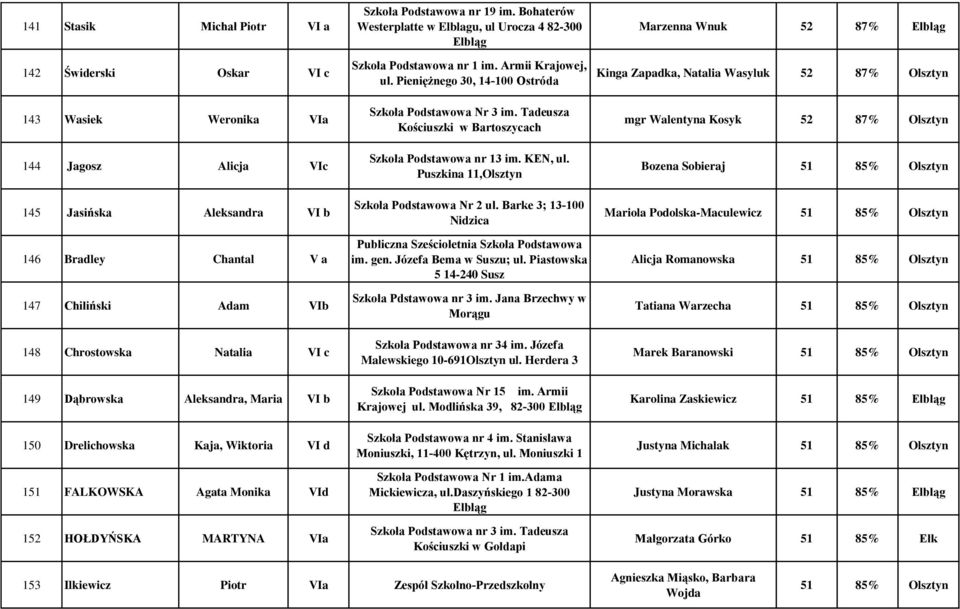 | 141 | Stasik | Michał Piotr | VI a | Szkoła Podstawowa nr 19 im. Bohaterów Westerplatte w Elblągu, ul Urocza 4 82-300 Elbląg | Marzenna Wnuk | 52 | 87% | Elbląg |
|---|---|---|---|---|---|---|---|---|
| 142 | Świderski | Oskar | VI c | Szkoła Podstawowa nr 1 im. Armii Krajowej, ul. Pieniężnego 30, 14-100 Ostróda | Kinga Zapadka, Natalia Wasyluk | 52 | 87% | Olsztyn |
| 143 | Wasiek | Weronika | VIa | Szkoła Podstawowa Nr 3 im. Tadeusza Kościuszki w Bartoszycach | mgr Walentyna Kosyk | 52 | 87% | Olsztyn |
| 144 | Jagosz | Alicja | VIc | Szkoła Podstawowa nr 13 im. KEN, ul. Puszkina 11,Olsztyn | Bozena Sobieraj | 51 | 85% | Olsztyn |
| 145 | Jasińska | Aleksandra | VI b | Szkoła Podstawowa Nr 2 ul. Barke 3; 13-100 Nidzica | Mariola Podolska-Maculewicz | 51 | 85% | Olsztyn |
| 146 | Bradley | Chantal | V a | Publiczna Sześcioletnia Szkoła Podstawowa im. gen. Józefa Bema w Suszu; ul. Piastowska 5 14-240 Susz | Alicja Romanowska | 51 | 85% | Olsztyn |
| 147 | Chiliński | Adam | VIb | Szkoła Pdstawowa nr 3 im. Jana Brzechwy w Morągu | Tatiana Warzecha | 51 | 85% | Olsztyn |
| 148 | Chrostowska | Natalia | VI c | Szkoła Podstawowa nr 34 im. Józefa Malewskiego 10-691Olsztyn ul. Herdera 3 | Marek Baranowski | 51 | 85% | Olsztyn |
| 149 | Dąbrowska | Aleksandra, Maria | VI b | Szkoła Podstawowa Nr 15 im. Armii Krajowej ul. Modlińska 39, 82-300 Elbląg | Karolina Zaskiewicz | 51 | 85% | Elbląg |
| 150 | Drelichowska | Kaja, Wiktoria | VI d | Szkoła Podstawowa nr 4 im. Stanisława Moniuszki, 11-400 Kętrzyn, ul. Moniuszki 1 | Justyna Michalak | 51 | 85% | Olsztyn |
| 151 | FALKOWSKA | Agata Monika | VId | Szkoła Podstawowa Nr 1 im.Adama Mickiewicza, ul.Daszyńskiego 1 82-300 Elbląg | Justyna Morawska | 51 | 85% | Elbląg |
| 152 | HOŁDYŃSKA | MARTYNA | VIa | Szkoła Podstawowa nr 3 im. Tadeusza Kościuszki w Gołdapi | Małgorzata Górko | 51 | 85% | Ełk |
| 153 | Ilkiewicz | Piotr | VIa | Zespół Szkolno-Przedszkolny | Agnieszka Miąsko, Barbara Wojda | 51 | 85% | Olsztyn |